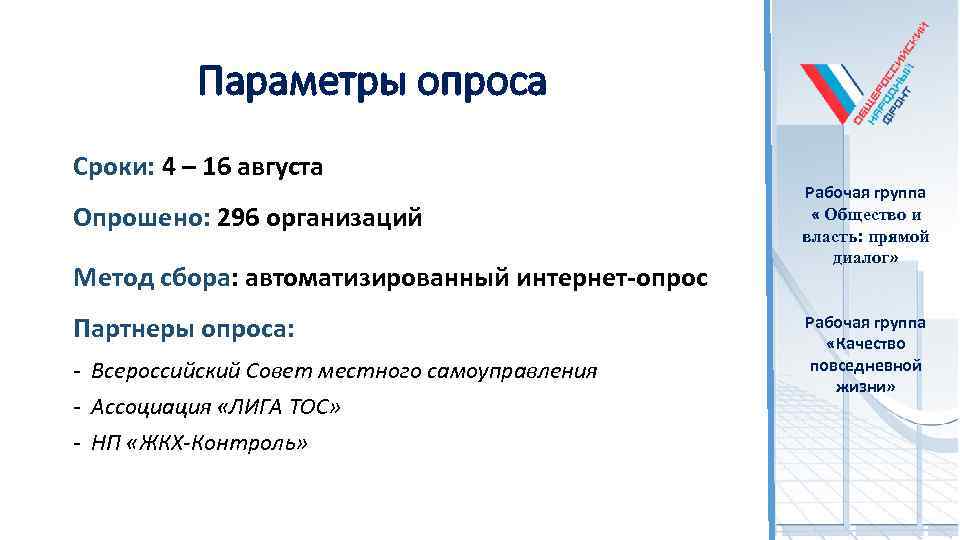 Параметры опроса

Сроки: 4 – 16 августа

Опрошено: 296 организаций

Метод сбора: автоматизированный интернет-опрос

Партнеры опроса:

- Всероссийский Совет местного самоуправления
- Ассоциация «ЛИГА ТОС»
- НП «ЖКХ-Контроль»

ОБЩЕРОССИЙСКИЙ НАРОДНЫЙ ФРОНТ

Рабочая группа « Общество и власть: прямой диалог»

Рабочая группа «Качество повседневной жизни»